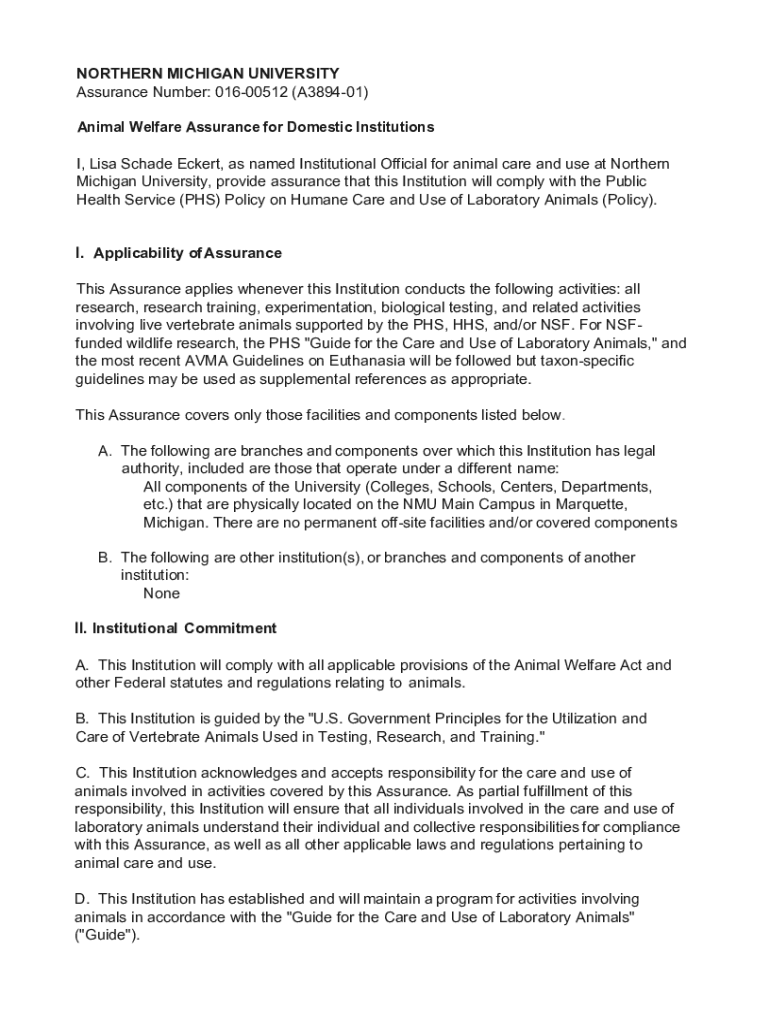 NORTHERN MICHIGAN UNIVERSITY
Assurance Number: 016-00512 (A3894-01)

Animal Welfare Assurance for Domestic Institutions

I, Lisa Schade Eckert, as named Institutional Official for animal care and use at Northern Michigan University, provide assurance that this Institution will comply with the Public Health Service (PHS) Policy on Humane Care and Use of Laboratory Animals (Policy).

I. Applicability of Assurance

This Assurance applies whenever this Institution conducts the following activities: all research, research training, experimentation, biological testing, and related activities involving live vertebrate animals supported by the PHS, HHS, and/or NSF. For NSF-funded wildlife research, the PHS "Guide for the Care and Use of Laboratory Animals," and the most recent AVMA Guidelines on Euthanasia will be followed but taxon-specific guidelines may be used as supplemental references as appropriate.

This Assurance covers only those facilities and components listed below.

A. The following are branches and components over which this Institution has legal authority, included are those that operate under a different name:
All components of the University (Colleges, Schools, Centers, Departments, etc.) that are physically located on the NMU Main Campus in Marquette, Michigan. There are no permanent off-site facilities and/or covered components

B. The following are other institution(s), or branches and components of another institution:
None

II. Institutional Commitment

A. This Institution will comply with all applicable provisions of the Animal Welfare Act and other Federal statutes and regulations relating to animals.

B. This Institution is guided by the "U.S. Government Principles for the Utilization and Care of Vertebrate Animals Used in Testing, Research, and Training."

C. This Institution acknowledges and accepts responsibility for the care and use of animals involved in activities covered by this Assurance. As partial fulfillment of this responsibility, this Institution will ensure that all individuals involved in the care and use of laboratory animals understand their individual and collective responsibilities for compliance with this Assurance, as well as all other applicable laws and regulations pertaining to animal care and use.

D. This Institution has established and will maintain a program for activities involving animals in accordance with the "Guide for the Care and Use of Laboratory Animals" ("Guide").